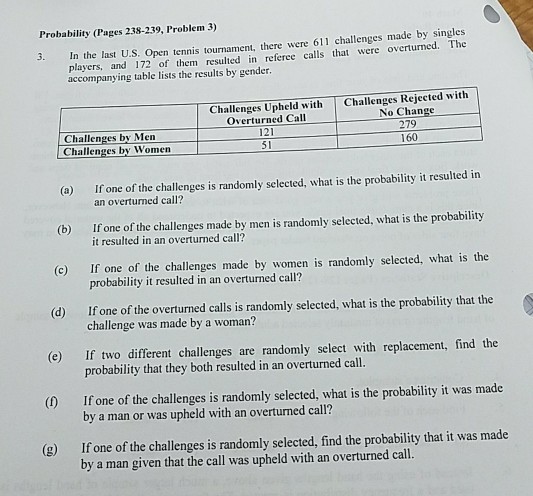 Probability (Pages 238-239, Problem 3)

3. In the last U.S. Open tennis tournament, there were 611 challenges made by singles players, and 172 of them resulted in referee calls that were overturned. The accompanying table lists the results by gender.

| | Challenges Upheld with Overturned Call | Challenges Rejected with No Change |
|---|---|---|
| Challenges by Men | 121 | 279 |
| Challenges by Women | 51 | 160 |

(a) If one of the challenges is randomly selected, what is the probability it resulted in an overturned call?

(b) If one of the challenges made by men is randomly selected, what is the probability it resulted in an overturned call?

(c) If one of the challenges made by women is randomly selected, what is the probability it resulted in an overturned call?

(d) If one of the overturned calls is randomly selected, what is the probability that the challenge was made by a woman?

(e) If two different challenges are randomly select with replacement, find the probability that they both resulted in an overturned call.

(f) If one of the challenges is randomly selected, what is the probability it was made by a man or was upheld with an overturned call?

(g) If one of the challenges is randomly selected, find the probability that it was made by a man given that the call was upheld with an overturned call.